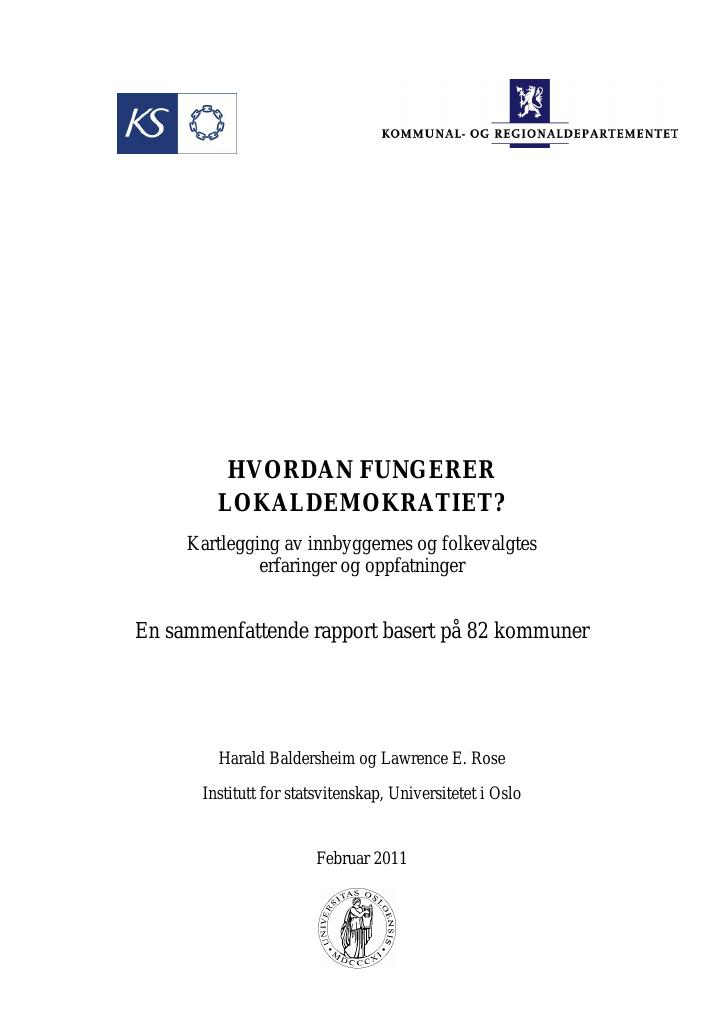 KS

KOMMUNAL- OG REGIONALDEPARTEMENTET

HVORDAN FUNGERER LOKALDEMOKRATIET?

Kartlegging av innbyggernes og folkevalgtes erfaringer og oppfatninger

En sammenfattende rapport basert på 82 kommuner

Harald Baldersheim og Lawrence E. Rose

Institutt for statsvitenskap, Universitetet i Oslo

Februar 2011

UNIVERSITAS OSLOENSIS MDCCCXI